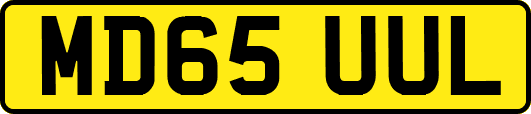 MD65 UUL